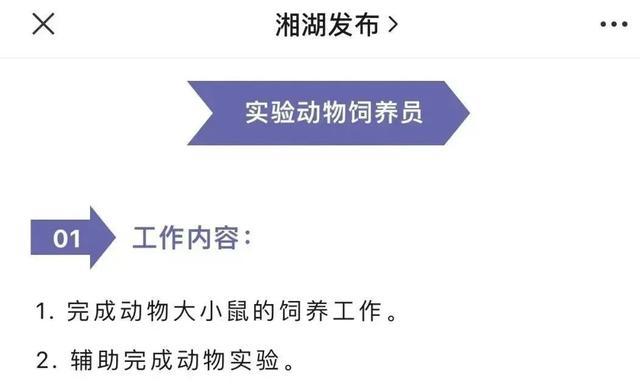 湘湖发布 >

实验动物饲养员

01 工作内容：

1. 完成动物大小鼠的饲养工作。

2. 辅助完成动物实验。